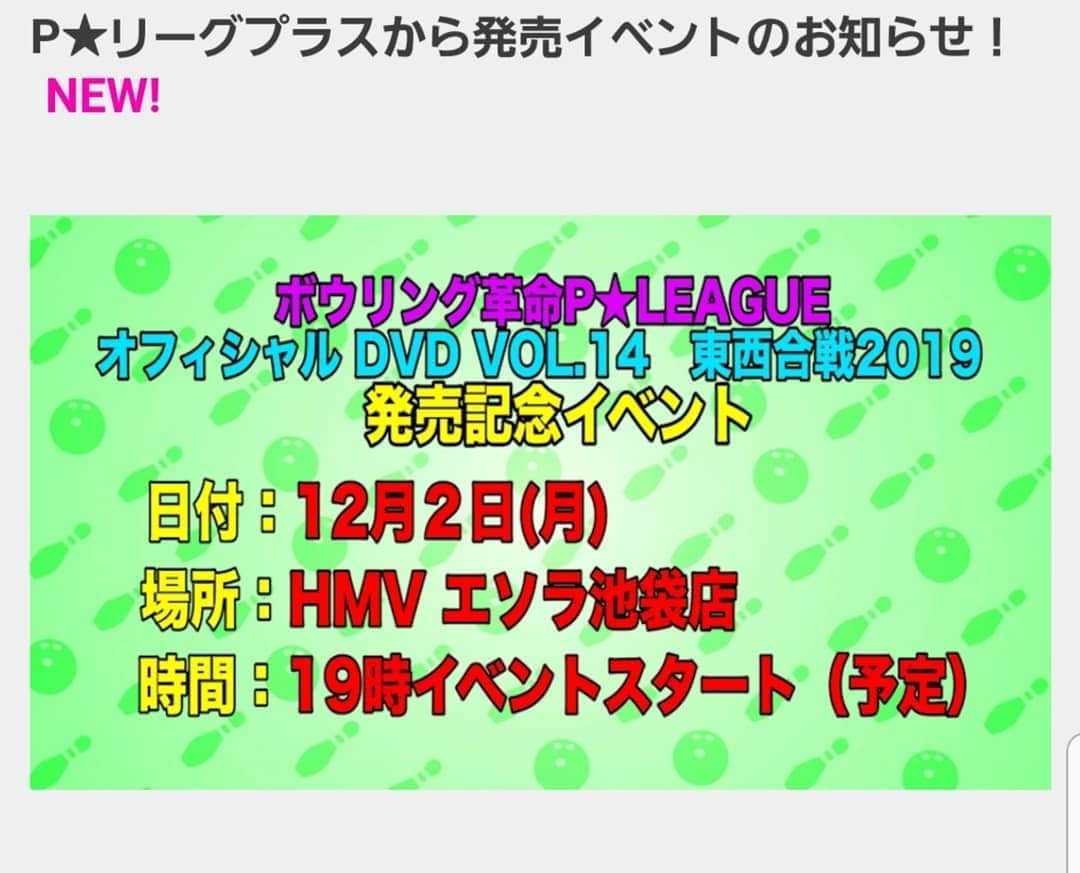 P★リーグプラスから発売イベントのお知らせ！
NEW!

ボウリング革命P★LEAGUE
オフィシャル DVD VOL.14　東西合戦2019
発売記念イベント

日付：12月2日(月)
場所：HMV エソラ池袋店
時間：19時イベントスタート（予定）